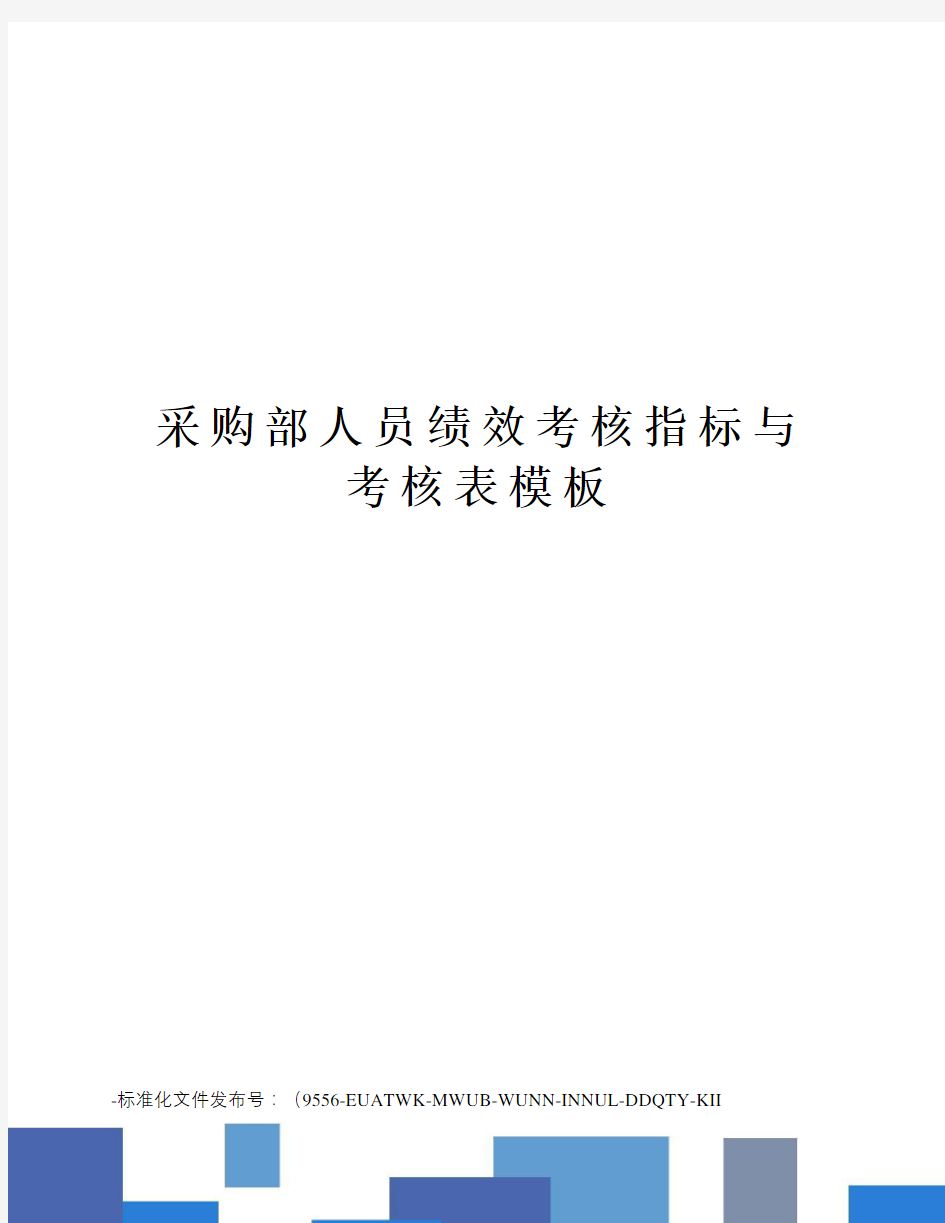 采购部人员绩效考核指标与考核表模板

-标准化文件发布号：（9556-EUATWK-MWUB-WUNN-INNUL-DDQTY-KII